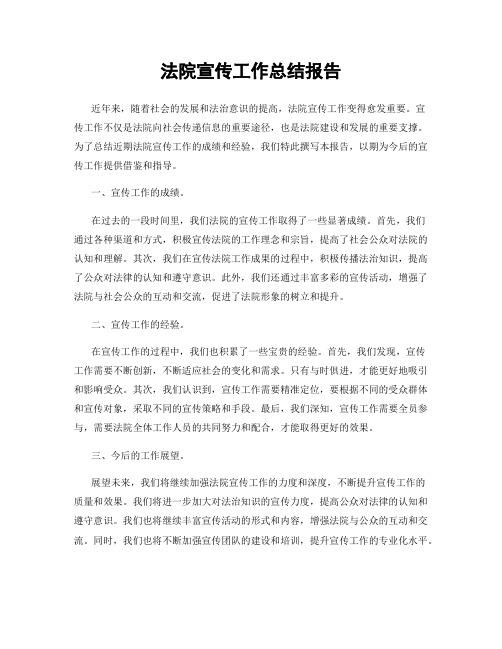 法院宣传工作总结报告

近年来，随着社会的发展和法治意识的提高，法院宣传工作变得愈发重要。宣传工作不仅是法院向社会传递信息的重要途径，也是法院建设和发展的重要支撑。为了总结近期法院宣传工作的成绩和经验，我们特此撰写本报告，以期为今后的宣传工作提供借鉴和指导。

一、宣传工作的成绩。

在过去的一段时间里，我们法院的宣传工作取得了一些显著成绩。首先，我们通过各种渠道和方式，积极宣传法院的工作理念和宗旨，提高了社会公众对法院的认知和理解。其次，我们在宣传法院工作成果的过程中，积极传播法治知识，提高了公众对法律的认知和遵守意识。此外，我们还通过丰富多彩的宣传活动，增强了法院与社会公众的互动和交流，促进了法院形象的树立和提升。

二、宣传工作的经验。

在宣传工作的过程中，我们也积累了一些宝贵的经验。首先，我们发现，宣传工作需要不断创新，不断适应社会的变化和需求。只有与时俱进，才能更好地吸引和影响受众。其次，我们认识到，宣传工作需要精准定位，要根据不同的受众群体和宣传对象，采取不同的宣传策略和手段。最后，我们深知，宣传工作需要全员参与，需要法院全体工作人员的共同努力和配合，才能取得更好的效果。

三、今后的工作展望。

展望未来，我们将继续加强法院宣传工作的力度和深度，不断提升宣传工作的质量和效果。我们将进一步加大对法治知识的宣传力度，提高公众对法律的认知和遵守意识。我们也将继续丰富宣传活动的形式和内容，增强法院与公众的互动和交流。同时，我们也将不断加强宣传团队的建设和培训，提升宣传工作的专业化水平。